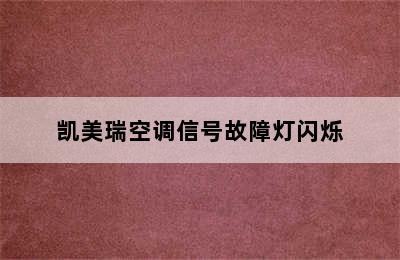 凯美瑞空调信号故障灯闪烁